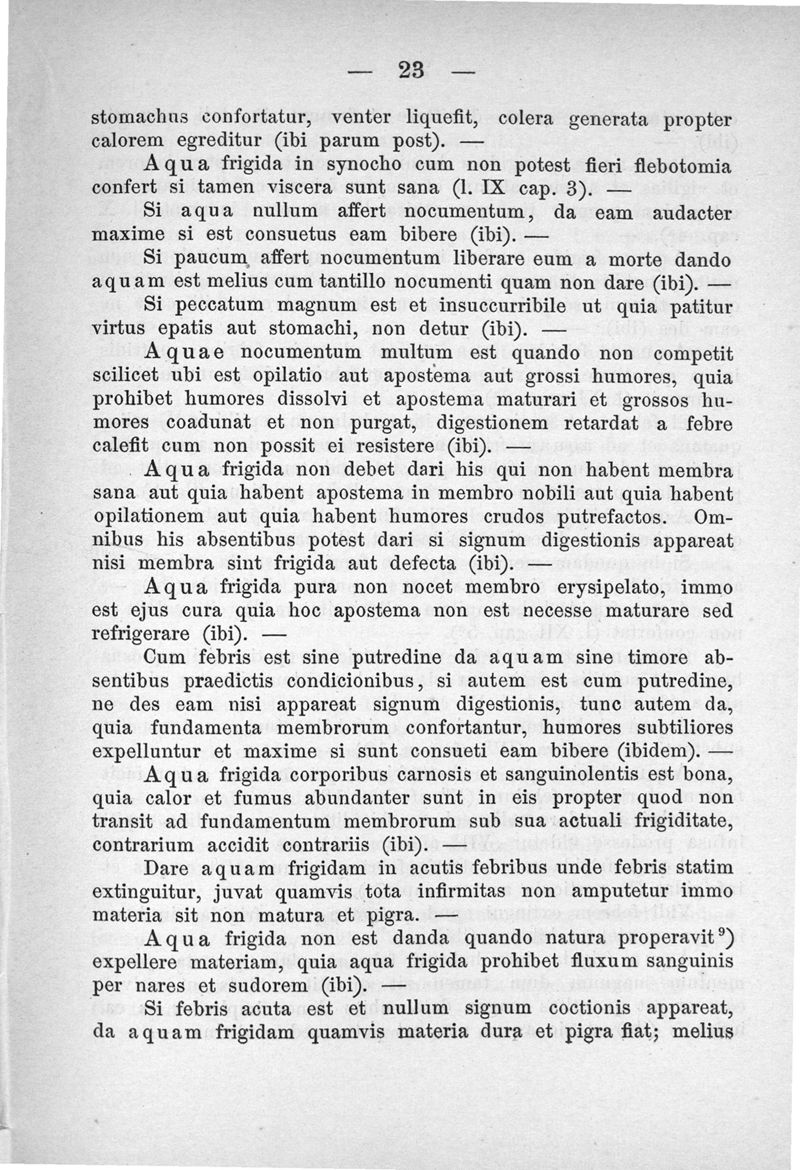 — 23 —

stomachus confortatur, venter liquefit, colera generata propter calorem egreditur (ibi parum post). —

Aqua frigida in synocho cum non potest fieri flebotomia confert si tamen viscera sunt sana (l. IX cap. 3). —

Si aqua nullum affert nocumentum, da eam audacter maxime si est consuetus eam bibere (ibi). —

Si paucum affert nocumentum liberare eum a morte dando aquam est melius cum tantillo nocumenti quam non dare (ibi). —

Si peccatum magnum est et insuccurribile ut quia patitur virtus epatis aut stomachi, non detur (ibi). —

Aquae nocumentum multum est quando non competit scilicet ubi est opilatio aut apostema aut grossi humores, quia prohibet humores dissolvi et apostema maturari et grossos humores coadunat et non purgat, digestionem retardat a febre calefit cum non possit ei resistere (ibi). —

Aqua frigida non debet dari his qui non habent membra sana aut quia habent apostema in membro nobili aut quia habent opilationem aut quia habent humores crudos putrefactos. Omnibus his absentibus potest dari si signum digestionis appareat nisi membra sint frigida aut defecta (ibi). —

Aqua frigida pura non nocet membro erysipelato, immo est ejus cura quia hoc apostema non est necesse maturare sed refrigerare (ibi). —

Cum febris est sine putredine da aquam sine timore absentibus praedictis condicionibus, si autem est cum putredine, ne des eam nisi appareat signum digestionis, tunc autem da, quia fundamenta membrorum confortantur, humores subtiliores expelluntur et maxime si sunt consueti eam bibere (ibidem). —

Aqua frigida corporibus carnosis et sanguinolentis est bona, quia calor et fumus abundanter sunt in eis propter quod non transit ad fundamentum membrorum sub sua actuali frigiditate, contrarium accidit contrariis (ibi). —

Dare aquam frigidam in acutis febribus unde febris statim extinguitur, juvat quamvis tota infirmitas non amputetur immo materia sit non matura et pigra. —

Aqua frigida non est danda quando natura properavit⁹) expellere materiam, quia aqua frigida prohibet fluxum sanguinis per nares et sudorem (ibi). —

Si febris acuta est et nullum signum coctionis appareat, da aquam frigidam quamvis materia dura et pigra fiat; melius